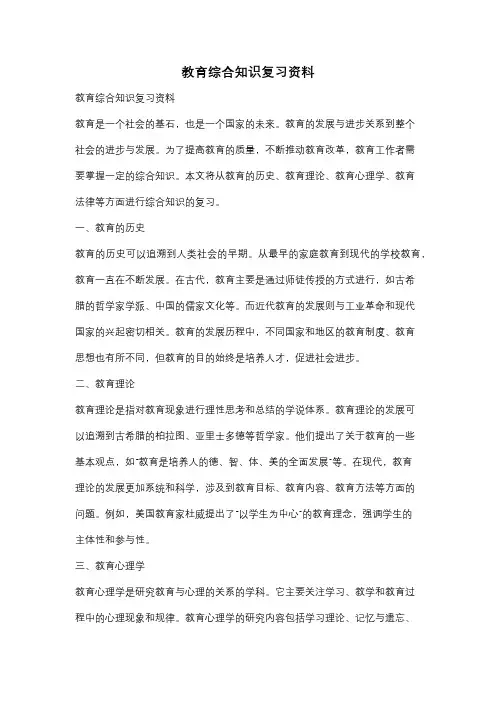 教育综合知识复习资料

教育综合知识复习资料

教育是一个社会的基石，也是一个国家的未来。教育的发展与进步关系到整个社会的进步与发展。为了提高教育的质量，不断推动教育改革，教育工作者需要掌握一定的综合知识。本文将从教育的历史、教育理论、教育心理学、教育法律等方面进行综合知识的复习。

一、教育的历史

教育的历史可以追溯到人类社会的早期。从最早的家庭教育到现代的学校教育，教育一直在不断发展。在古代，教育主要是通过师徒传授的方式进行，如古希腊的哲学家学派、中国的儒家文化等。而近代教育的发展则与工业革命和现代国家的兴起密切相关。教育的发展历程中，不同国家和地区的教育制度、教育思想也有所不同，但教育的目的始终是培养人才，促进社会进步。

二、教育理论

教育理论是指对教育现象进行理性思考和总结的学说体系。教育理论的发展可以追溯到古希腊的柏拉图、亚里士多德等哲学家。他们提出了关于教育的一些基本观点，如"教育是培养人的德、智、体、美的全面发展"等。在现代，教育理论的发展更加系统和科学，涉及到教育目标、教育内容、教育方法等方面的问题。例如，美国教育家杜威提出了"以学生为中心"的教育理念，强调学生的主体性和参与性。

三、教育心理学

教育心理学是研究教育与心理的关系的学科。它主要关注学习、教学和教育过程中的心理现象和规律。教育心理学的研究内容包括学习理论、记忆与遗忘、